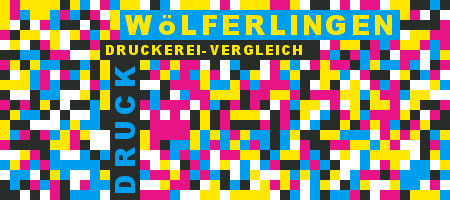 WöLFERLINGEN
DRUCKEREI-VERGLEICH
DRUCK